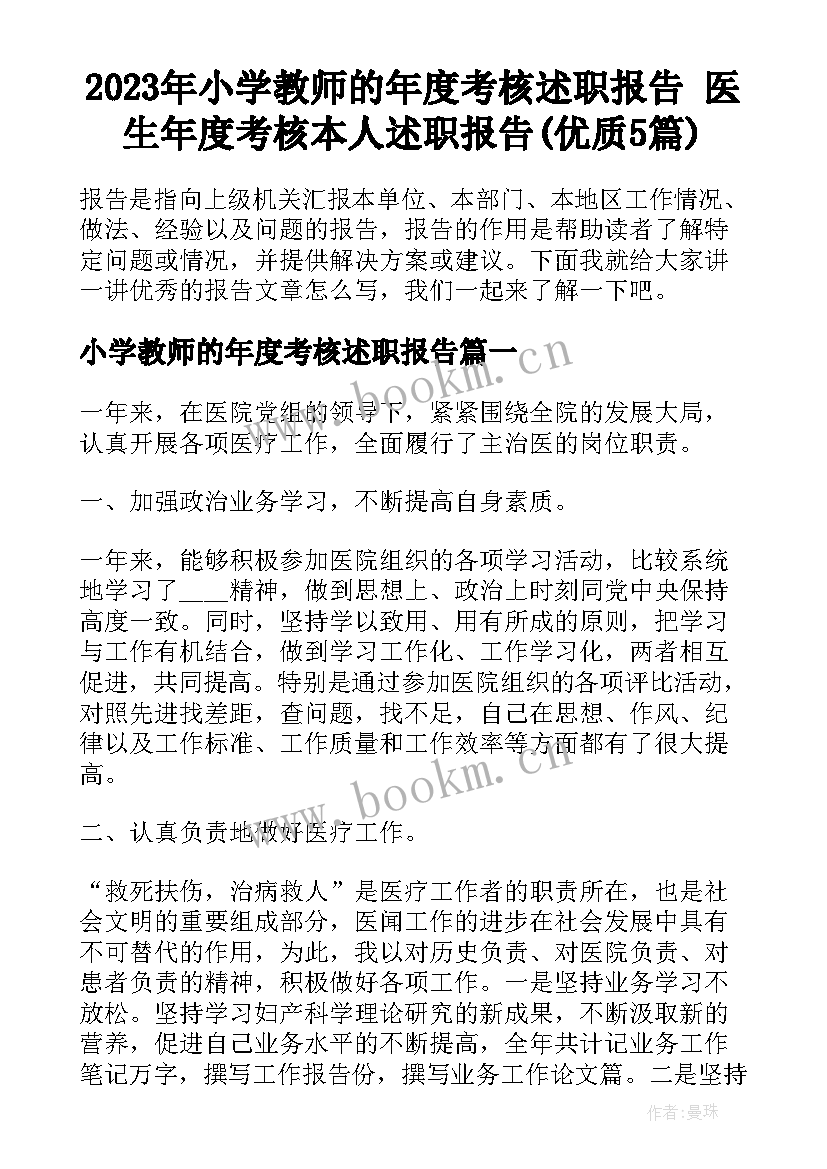 2023年小学教师的年度考核述职报告 医生年度考核本人述职报告(优质5篇)

报告是指向上级机关汇报本单位、本部门、本地区工作情况、做法、经验以及问题的报告，报告的作用是帮助读者了解特定问题或情况，并提供解决方案或建议。下面我就给大家讲一讲优秀的报告文章怎么写，我们一起来了解一下吧。

小学教师的年度考核述职报告篇一

www.bookm.cn

一年来，在医院党组的领导下，紧紧围绕全院的发展大局，认真开展各项医疗工作，全面履行了主治医的岗位职责。

一、加强政治业务学习，不断提高自身素质。

一年来，能够积极参加医院组织的各项学习活动，比较系统地学习了____精神，做到思想上、政治上时刻同党中央保持高度一致。同时，坚持学以致用、用有所成的原则，把学习与工作有机结合，做到学习工作化、工作学习化，两者相互促进，共同提高。特别是通过参加医院组织的各项评比活动，对照先进找差距，查问题，找不足，自己在思想、作风、纪律以及工作标准、工作质量和工作效率等方面都有了很大提高。

www.bookm.cn

二、认真负责地做好医疗工作。

“救死扶伤，治病救人”是医疗工作者的职责所在，也是社会文明的重要组成部分，医闻工作的进步在社会发展中具有不可替代的作用，为此，我以对历史负责、对医院负责、对患者负责的精神，积极做好各项工作。一是坚持业务学习不放松。坚持学习妇产科学理论研究的新成果，不断汲取新的营养，促进自己业务水平的不断提高，全年共计记业务工作笔记万字，撰写工作报告份，撰写业务工作论文篇。二是坚持

作者:曼珠